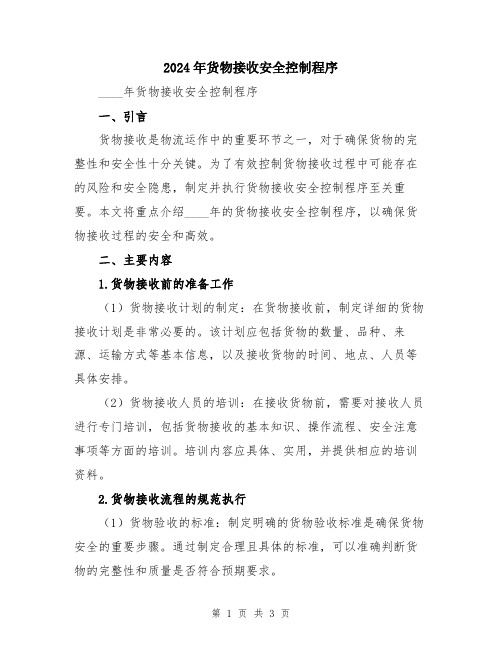 2024年货物接收安全控制程序

____年货物接收安全控制程序

一、引言

货物接收是物流运作中的重要环节之一，对于确保货物的完整性和安全性十分关键。为了有效控制货物接收过程中可能存在的风险和安全隐患，制定并执行货物接收安全控制程序至关重要。本文将重点介绍____年的货物接收安全控制程序，以确保货物接收过程的安全和高效。

二、主要内容

1.货物接收前的准备工作

（1）货物接收计划的制定：在货物接收前，制定详细的货物接收计划是非常必要的。该计划应包括货物的数量、品种、来源、运输方式等基本信息，以及接收货物的时间、地点、人员等具体安排。

（2）货物接收人员的培训：在接收货物前，需要对接收人员进行专门培训，包括货物接收的基本知识、操作流程、安全注意事项等方面的培训。培训内容应具体、实用，并提供相应的培训资料。

2.货物接收流程的规范执行

（1）货物验收的标准：制定明确的货物验收标准是确保货物安全的重要步骤。通过制定合理且具体的标准，可以准确判断货物的完整性和质量是否符合预期要求。

第 1 页 共 3 页